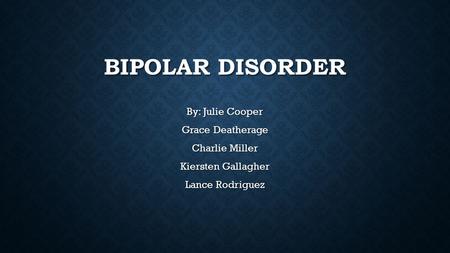 BIPOLAR DISORDER

By: Julie Cooper
Grace Deatherage
Charlie Miller
Kiersten Gallagher
Lance Rodriguez